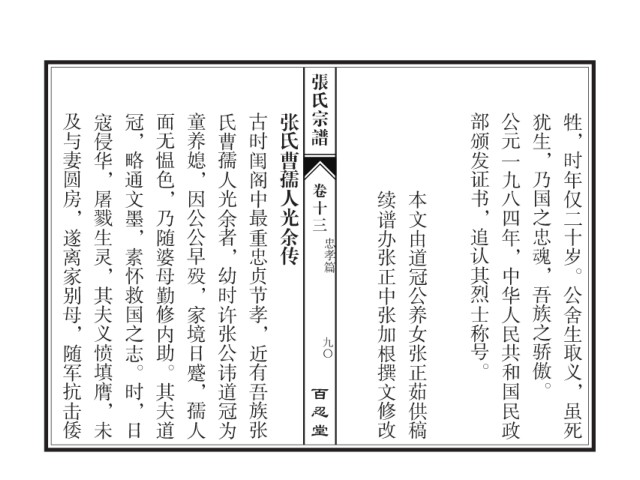 牲，时年仅二十岁。公舍生取义，虽死犹生，乃国之忠魂，吾族之骄傲。公元一九八四年，中华人民共和国民政部颁发证书，追认其烈士称号。

本文由道冠公养女张正茹供稿
续谱办张正中张加根撰文修改

張氏宗譜
卷十三 忠孝篇 九〇
百忍堂

张氏曹孺人光余传

古时闺阁中最重忠贞节孝，近有吾族张氏曹孺人光余者，幼时许张公讳道冠为童养媳，因公公早殁，家境日蹙，孺人面无愠色，乃随婆母勤修内助。其夫道冠，略通文墨，素怀救国之志。时，日寇侵华，屠戮生灵，其夫义愤填膺，未及与妻圆房，遂离家别母，随军抗击倭